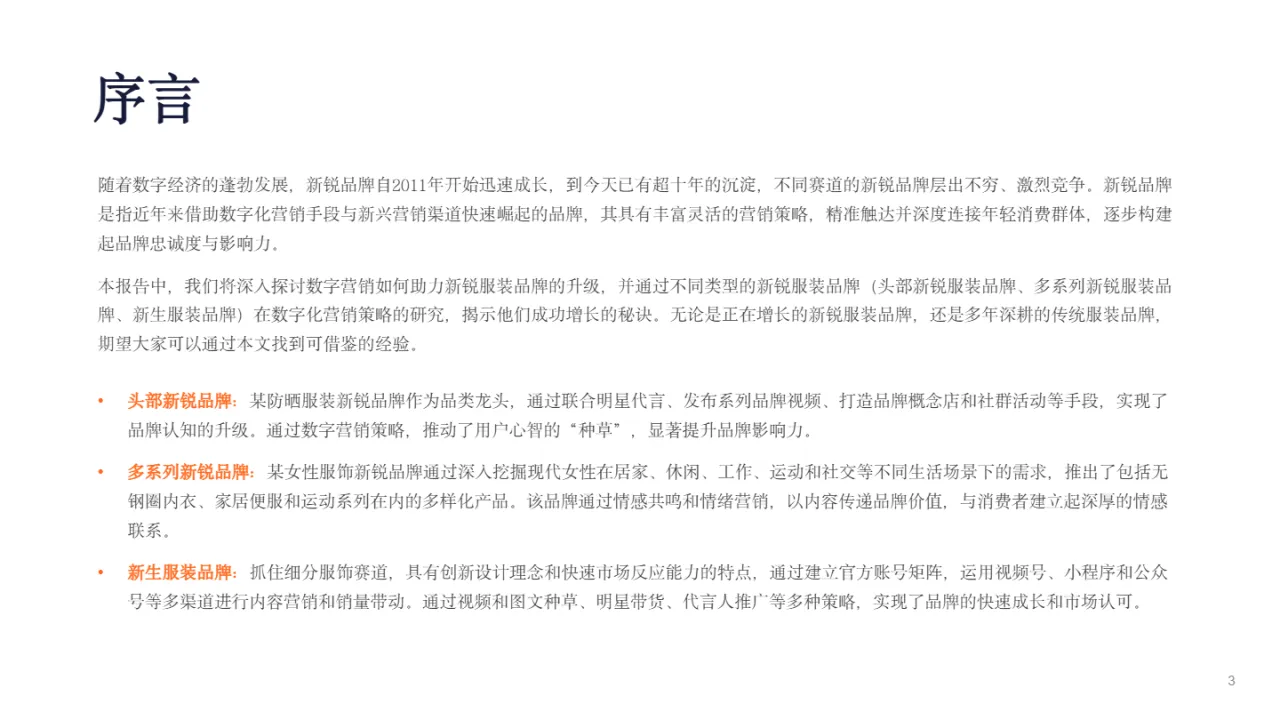 序言

随着数字经济的蓬勃发展，新锐品牌自2011年开始迅速成长，到今天已有超十年的沉淀，不同赛道的新锐品牌层出不穷、激烈竞争。新锐品牌是指近年来借助数字化营销手段与新兴营销渠道快速崛起的品牌，其具有丰富灵活的营销策略，精准触达并深度连接年轻消费群体，逐步构建起品牌忠诚度与影响力。

本报告中，我们将深入探讨数字营销如何助力新锐服装品牌的升级，并通过不同类型的新锐服装品牌（头部新锐服装品牌、多系列新锐服装品牌、新生服装品牌）在数字化营销策略的研究，揭示他们成功增长的秘诀。无论是正在增长的新锐服装品牌，还是多年深耕的传统服装品牌，期望大家可以通过本文找到可借鉴的经验。

• 头部新锐品牌：某防晒服装新锐品牌作为品类龙头，通过联合明星代言、发布系列品牌视频、打造品牌概念店和社群活动等手段，实现了品牌认知的升级。通过数字营销策略，推动了用户心智的“种草”，显著提升品牌影响力。

• 多系列新锐品牌：某女性服饰新锐品牌通过深入挖掘现代女性在居家、休闲、工作、运动和社交等不同生活场景下的需求，推出了包括无钢圈内衣、家居便服和运动系列在内的多样化产品。该品牌通过情感共鸣和情绪营销，以内容传递品牌价值，与消费者建立起深厚的情感联系。

• 新生服装品牌：抓住细分服饰赛道，具有创新设计理念和快速市场反应能力的特点，通过建立官方账号矩阵，运用视频号、小程序和公众号等多渠道进行内容营销和销量带动。通过视频和图文种草、明星带货、代言人推广等多种策略，实现了品牌的快速成长和市场认可。

3